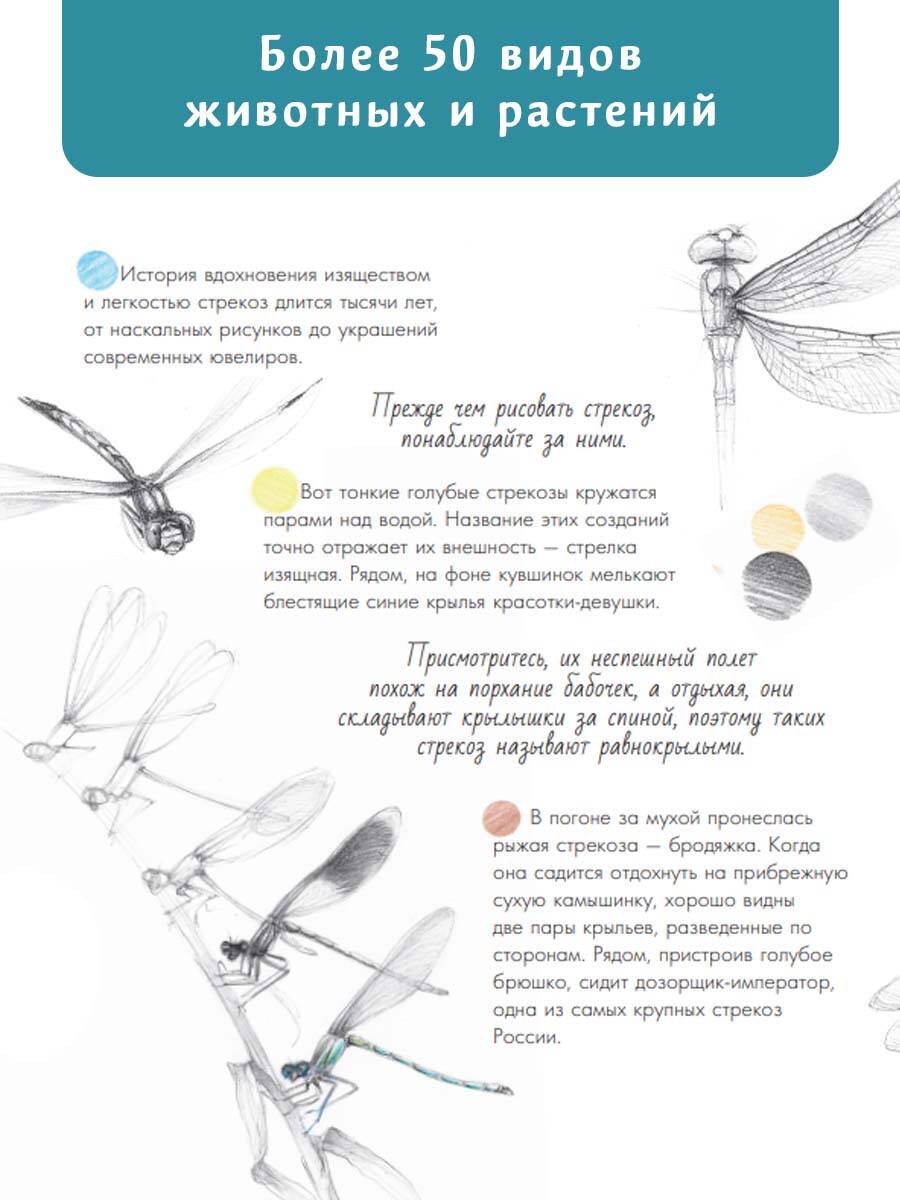 Более 50 видов животных и растений

История вдохновения изяществом и легкостью стрекоз длится тысячи лет, от наскальных рисунков до украшений современных ювелиров.

Прежде чем рисовать стрекоз, понаблюдайте за ними.

Вот тонкие голубые стрекозы кружатся парами над водой. Название этих созданий точно отражает их внешность — стрелка изящная. Рядом, на фоне кувшинок мелькают блестящие синие крылья красотки-девушки.

Присмотритесь, их неспешный полет похож на порхание бабочек, а отдыхая, они складывают крылышки за спиной, поэтому таких стрекоз называют равнокрылыми.

В погоне за мухой пронеслась рыжая стрекоза — бродяжка. Когда она садится отдохнуть на прибрежную сухую камышинку, хорошо видны две пары крыльев, разведенные по сторонам. Рядом, пристроив голубое брюшко, сидит дозорщик-император, одна из самых крупных стрекоз России.